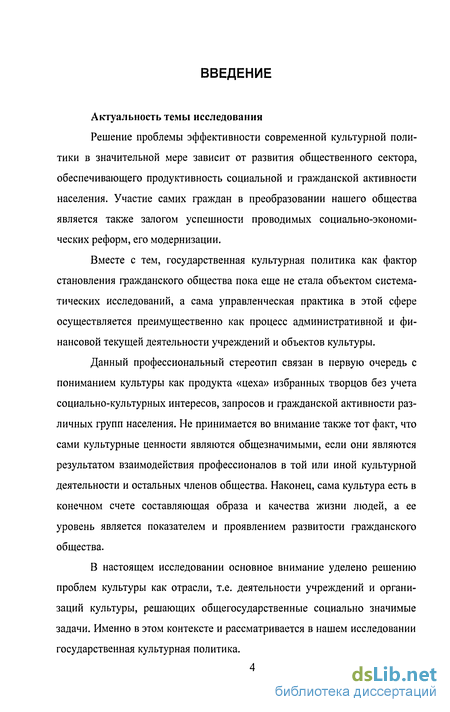 ВВЕДЕНИЕ

Актуальность темы исследования

Решение проблемы эффективности современной культурной политики в значительной мере зависит от развития общественного сектора, обеспечивающего продуктивность социальной и гражданской активности населения. Участие самих граждан в преобразовании нашего общества является также залогом успешности проводимых социально-экономических реформ, его модернизации.

Вместе с тем, государственная культурная политика как фактор становления гражданского общества пока еще не стала объектом систематических исследований, а сама управленческая практика в этой сфере осуществляется преимущественно как процесс административной и финансовой текущей деятельности учреждений и объектов культуры.

Данный профессиональный стереотип связан в первую очередь с пониманием культуры как продукта «цеха» избранных творцов без учета социально-культурных интересов, запросов и гражданской активности различных групп населения. Не принимается во внимание также тот факт, что сами культурные ценности являются общезначимыми, если они являются результатом взаимодействия профессионалов в той или иной культурной деятельности и остальных членов общества. Наконец, сама культура есть в конечном счете составляющая образа и качества жизни людей, а ее уровень является показателем и проявлением развитости гражданского общества.

В настоящем исследовании основное внимание уделено решению проблем культуры как отрасли, т.е. деятельности учреждений и организаций культуры, решающих общегосударственные социально значимые задачи. Именно в этом контексте и рассматривается в нашем исследовании государственная культурная политика.

4

dsLib.net
библиотека диссертаций